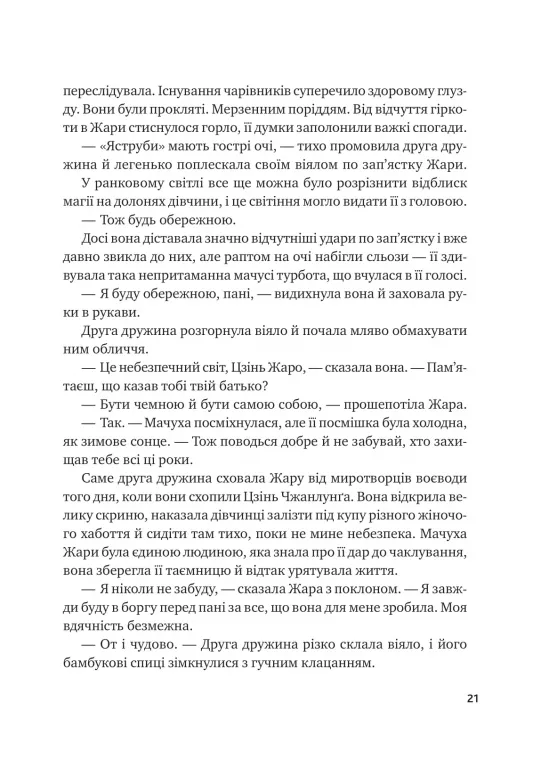 переслідувала. Існування чарівників суперечило здоровому глузду. Вони були прокляті. Мерзенним поріддям. Від відчуття гіркоти в Жари стиснулося горло, її думки заполонили важкі спогади.

— «Яструби» мають гострі очі, — тихо промовила друга дружина й легенько поплескала своїм віялом по зап'ястку Жари.

У ранковому світлі все ще можна було розрізнити відблиск магії на долонях дівчини, і це світіння могло видати її з головою.

— Тож будь обережною.

Досі вона діставала значно відчутніші удари по зап'ястку і вже давно звикла до них, але раптом на очі набігли сльози — її здивувала така непритаманна мачусі турбота, що вчулася в її голосі.

— Я буду обережною, пані, — видихнула вона й заховала руки в рукави.

Друга дружина розгорнула віяло й почала мляво обмахувати ним обличчя.

— Це небезпечний світ, Цзінь Жаро, — сказала вона. — Пам'ятаєш, що казав тобі твій батько?

— Бути чемною й бути самою собою, — прошепотіла Жара.

— Так. — Мачуха посміхнулася, але її посмішка була холодна, як зимове сонце. — Тож поводься добре й не забувай, хто захищав тебе всі ці роки.

Саме друга дружина сховала Жару від миротворців воєводи того дня, коли вони схопили Цзінь Чжанлунґа. Вона відкрила велику скриню, наказала дівчинці залізти під купу різного жіночого хабоття й сидіти там тихо, поки не мине небезпека. Мачуха Жари була єдиною людиною, яка знала про її дар до чаклування, вона зберегла її таємницю й відтак урятувала життя.

— Я ніколи не забуду, — сказала Жара з поклоном. — Я завжди буду в боргу перед пані за все, що вона для мене зробила. Моя вдячність безмежна.

— От і чудово. — Друга дружина різко склала віяло, і його бамбукові спиці зімкнулися з гучним клацанням.

21